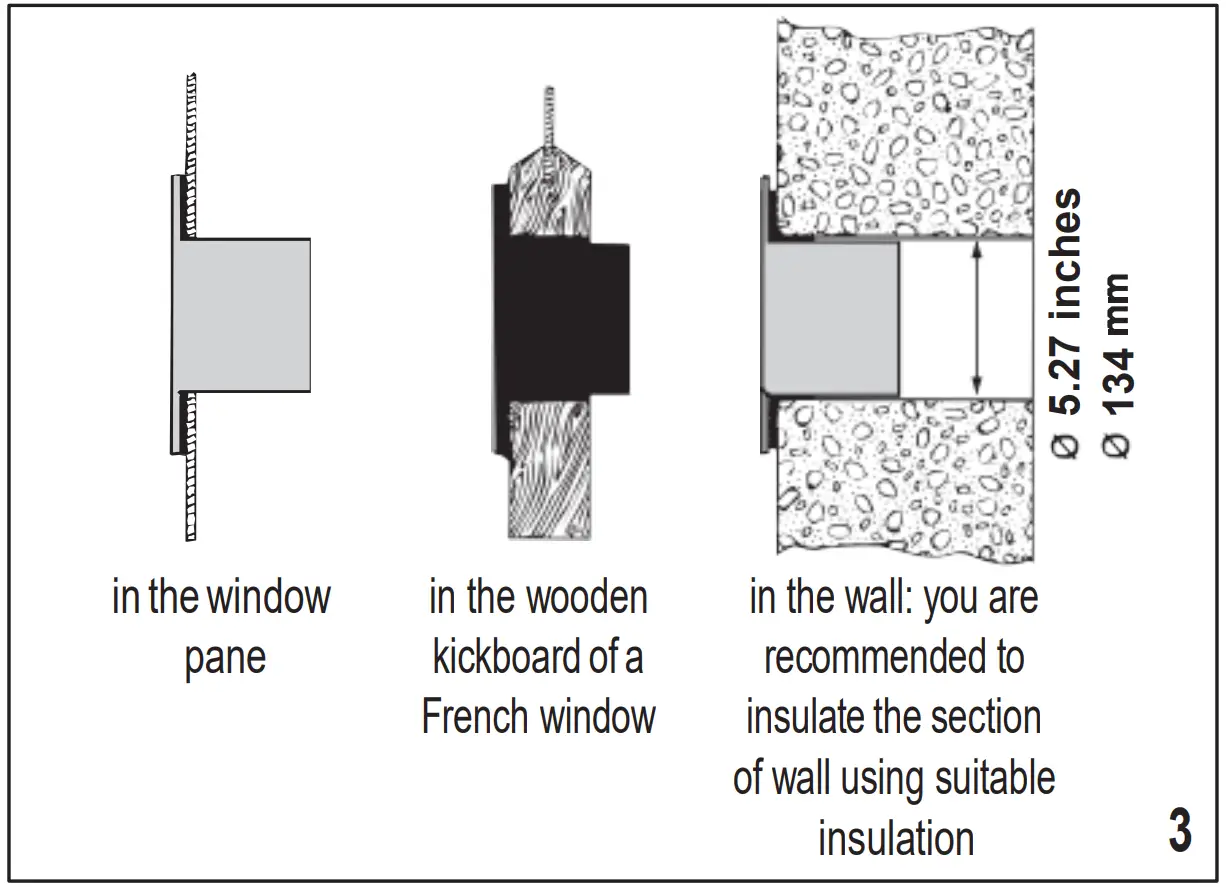 Ø 5.27 inches
Ø 134 mm

in the window pane

in the wooden kickboard of a French window

in the wall: you are recommended to insulate the section of wall using suitable insulation

3